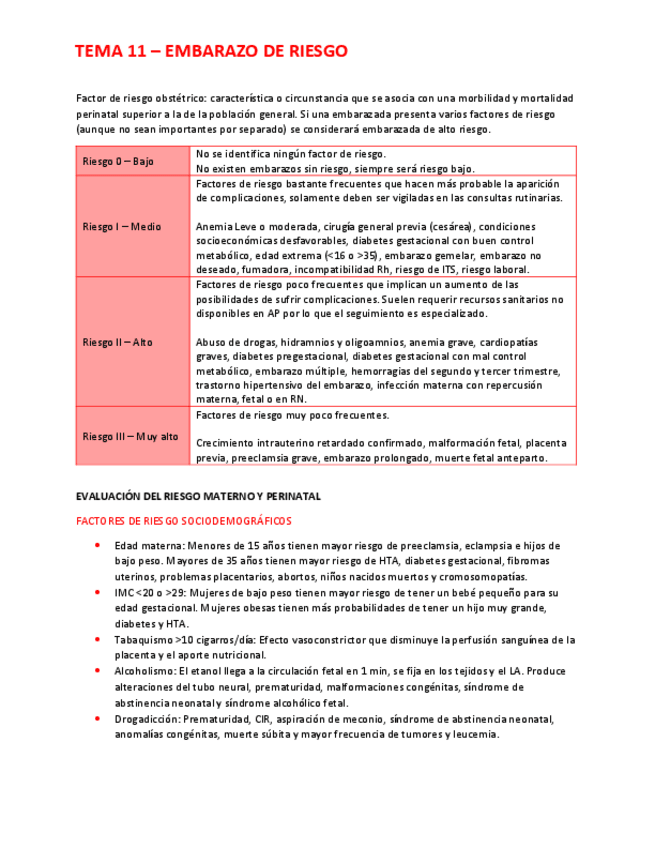 TEMA 11 – EMBARAZO DE RIESGO

Factor de riesgo obstétrico: característica o circunstancia que se asocia con una morbilidad y mortalidad perinatal superior a la de la población general. Si una embarazada presenta varios factores de riesgo (aunque no sean importantes por separado) se considerará embarazada de alto riesgo.

| Riesgo 0 – Bajo | No se identifica ningún factor de riesgo. No existen embarazos sin riesgo, siempre será riesgo bajo. |
|---|---|
| Riesgo I – Medio | Factores de riesgo bastante frecuentes que hacen más probable la aparición de complicaciones, solamente deben ser vigiladas en las consultas rutinarias. Anemia Leve o moderada, cirugía general previa (cesárea), condiciones socioeconómicas desfavorables, diabetes gestacional con buen control metabólico, edad extrema (<16 o >35), embarazo gemelar, embarazo no deseado, fumadora, incompatibilidad Rh, riesgo de ITS, riesgo laboral. |
| Riesgo II – Alto | Factores de riesgo poco frecuentes que implican un aumento de las posibilidades de sufrir complicaciones. Suelen requerir recursos sanitarios no disponibles en AP por lo que el seguimiento es especializado. Abuso de drogas, hidramnios y oligoamnios, anemia grave, cardiopatías graves, diabetes pregestacional, diabetes gestacional con mal control metabólico, embarazo múltiple, hemorragias del segundo y tercer trimestre, trastorno hipertensivo del embarazo, infección materna con repercusión materna, fetal o en RN. |
| Riesgo III – Muy alto | Factores de riesgo muy poco frecuentes. Crecimiento intrauterino retardado confirmado, malformación fetal, placenta previa, preeclamsia grave, embarazo prolongado, muerte fetal anteparto. |

EVALUACIÓN DEL RIESGO MATERNO Y PERINATAL

FACTORES DE RIESGO SOCIODEMOGRÁFICOS

• Edad materna: Menores de 15 años tienen mayor riesgo de preeclamsia, eclampsia e hijos de bajo peso. Mayores de 35 años tienen mayor riesgo de HTA, diabetes gestacional, fibromas uterinos, problemas placentarios, abortos, niños nacidos muertos y cromosomopatías.
• IMC <20 o >29: Mujeres de bajo peso tienen mayor riesgo de tener un bebé pequeño para su edad gestacional. Mujeres obesas tienen más probabilidades de tener un hijo muy grande, diabetes y HTA.
• Tabaquismo >10 cigarros/día: Efecto vasoconstrictor que disminuye la perfusión sanguínea de la placenta y el aporte nutricional.
• Alcoholismo: El etanol llega a la circulación fetal en 1 min, se fija en los tejidos y el LA. Produce alteraciones del tubo neural, prematuridad, malformaciones congénitas, síndrome de abstinencia neonatal y síndrome alcohólico fetal.
• Drogadicción: Prematuridad, CIR, aspiración de meconio, síndrome de abstinencia neonatal, anomalías congénitas, muerte súbita y mayor frecuencia de tumores y leucemia.